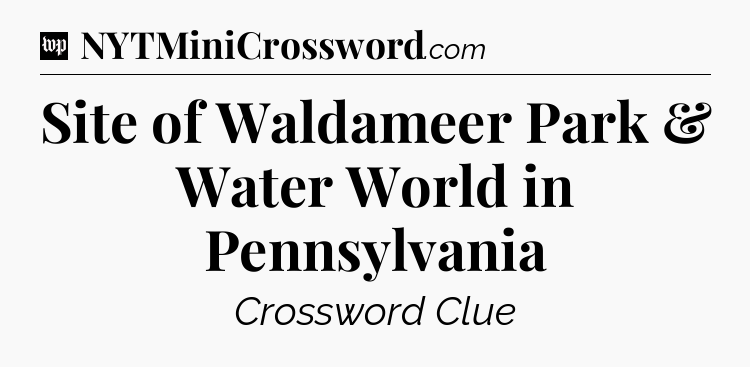 wp NYTMiniCrossword.com

Site of Waldameer Park & Water World in Pennsylvania

Crossword Clue